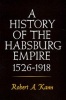 A HISTORY OF THE HABSBURG EMPIRE 1526-1918

Robert A. Kann